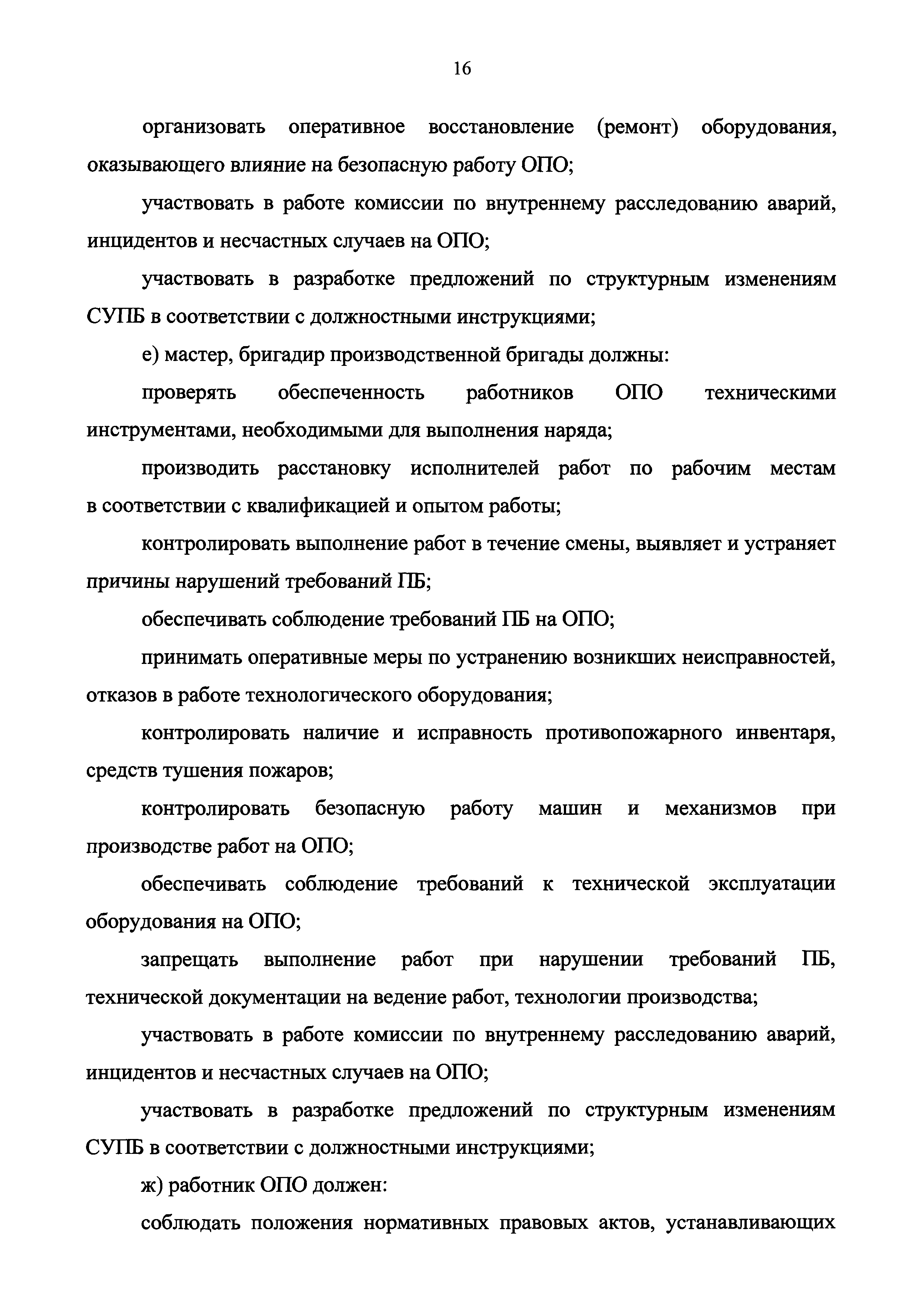 16

организовать оперативное восстановление (ремонт) оборудования, оказывающего влияние на безопасную работу ОПО;

участвовать в работе комиссии по внутреннему расследованию аварий, инцидентов и несчастных случаев на ОПО;

участвовать в разработке предложений по структурным изменениям СУПБ в соответствии с должностными инструкциями;

е) мастер, бригадир производственной бригады должны:

проверять обеспеченность работников ОПО техническими инструментами, необходимыми для выполнения наряда;

производить расстановку исполнителей работ по рабочим местам в соответствии с квалификацией и опытом работы;

контролировать выполнение работ в течение смены, выявляет и устраняет причины нарушений требований ПБ;

обеспечивать соблюдение требований ПБ на ОПО;

принимать оперативные меры по устранению возникших неисправностей, отказов в работе технологического оборудования;

контролировать наличие и исправность противопожарного инвентаря, средств тушения пожаров;

контролировать безопасную работу машин и механизмов при производстве работ на ОПО;

обеспечивать соблюдение требований к технической эксплуатации оборудования на ОПО;

запрещать выполнение работ при нарушении требований ПБ, технической документации на ведение работ, технологии производства;

участвовать в работе комиссии по внутреннему расследованию аварий, инцидентов и несчастных случаев на ОПО;

участвовать в разработке предложений по структурным изменениям СУПБ в соответствии с должностными инструкциями;

ж) работник ОПО должен:

соблюдать положения нормативных правовых актов, устанавливающих